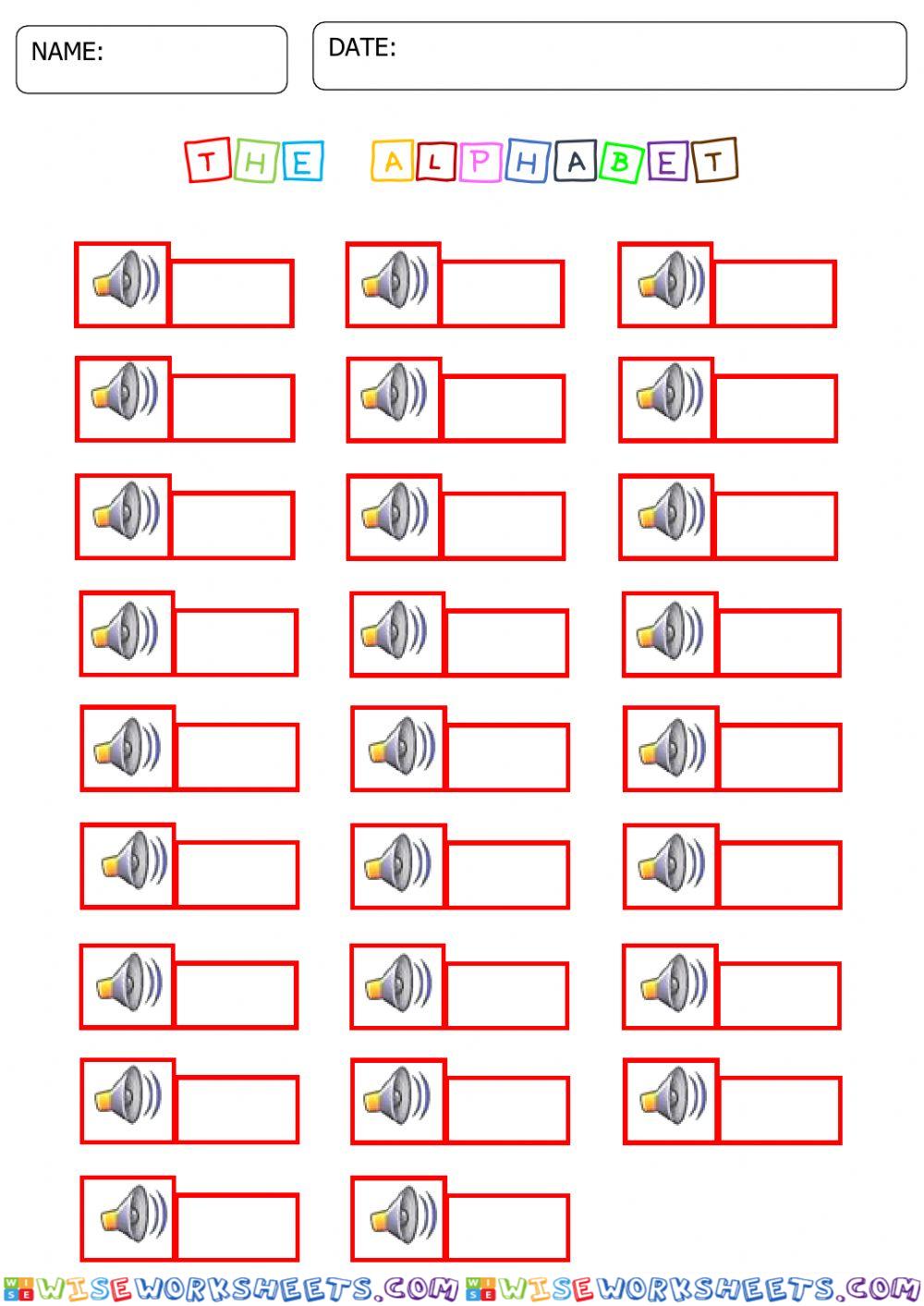 NAME:

DATE:

THE ALPHABET

WISEWORKSHEETS.COM WISEWORKSHEETS.COM